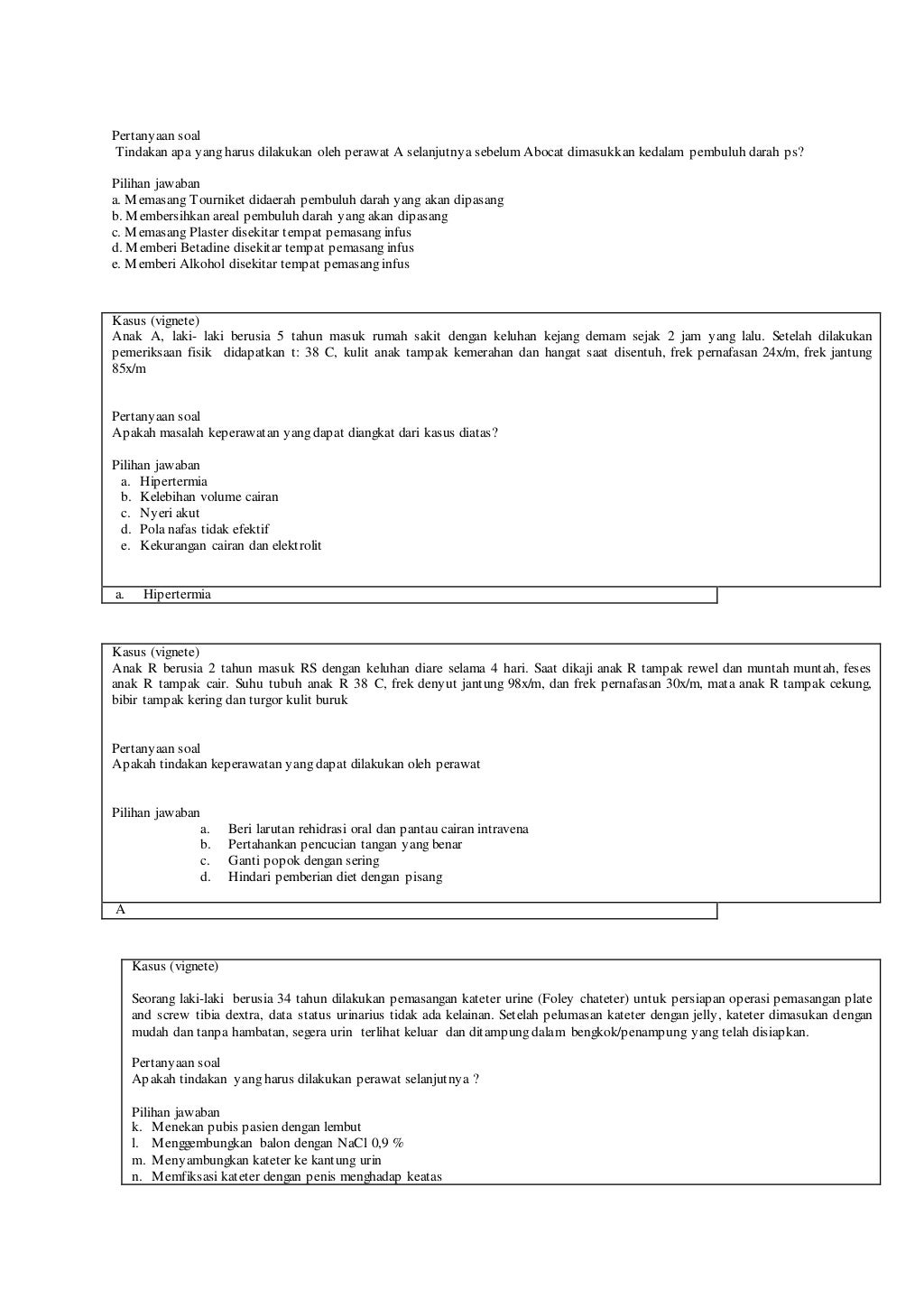 Pertanyaan soal
Tindakan apa yang harus dilakukan oleh perawat A selanjutnya sebelum Abocat dimasukkan kedalam pembuluh darah ps?

Pilihan jawaban
a. Memasang Tourniket didaerah pembuluh darah yang akan dipasang
b. Membersihkan areal pembuluh darah yang akan dipasang
c. Memasang Plaster disekitar tempat pemasang infus
d. Memberi Betadine disekitar tempat pemasang infus
e. Memberi Alkohol disekitar tempat pemasang infus

Kasus (vignete)
Anak A, laki- laki berusia 5 tahun masuk rumah sakit dengan keluhan kejang demam sejak 2 jam yang lalu. Setelah dilakukan pemeriksaan fisik didapatkan t: 38 C, kulit anak tampak kemerahan dan hangat saat disentuh, frek pernafasan 24x/m, frek jantung 85x/m

Pertanyaan soal
Apakah masalah keperawatan yang dapat diangkat dari kasus diatas?

Pilihan jawaban
a. Hipertermia
b. Kelebihan volume cairan
c. Nyeri akut
d. Pola nafas tidak efektif
e. Kekurangan cairan dan elektrolit

a. Hipertermia

Kasus (vignete)
Anak R berusia 2 tahun masuk RS dengan keluhan diare selama 4 hari. Saat dikaji anak R tampak rewel dan muntah muntah, feses anak R tampak cair. Suhu tubuh anak R 38 C, frek denyut jantung 98x/m, dan frek pernafasan 30x/m, mata anak R tampak cekung, bibir tampak kering dan turgor kulit buruk

Pertanyaan soal
Apakah tindakan keperawatan yang dapat dilakukan oleh perawat

Pilihan jawaban
a. Beri larutan rehidrasi oral dan pantau cairan intravena
b. Pertahankan pencucian tangan yang benar
c. Ganti popok dengan sering
d. Hindari pemberian diet dengan pisang

A

Kasus (vignete)

Seorang laki-laki berusia 34 tahun dilakukan pemasangan kateter urine (Foley chateter) untuk persiapan operasi pemasangan plate and screw tibia dextra, data status urinarius tidak ada kelainan. Setelah pelumasan kateter dengan jelly, kateter dimasukan dengan mudah dan tanpa hambatan, segera urin terlihat keluar dan ditampung dalam bengkok/penampung yang telah disiapkan.

Pertanyaan soal
Apakah tindakan yang harus dilakukan perawat selanjutnya ?

Pilihan jawaban
k. Menekan pubis pasien dengan lembut
l. Menggembungkan balon dengan NaCl 0,9 %
m. Menyambungkan kateter ke kantung urin
n. Memfiksasi kateter dengan penis menghadap keatas